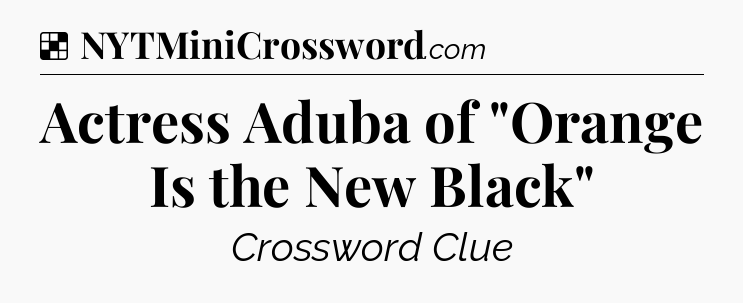 NYTMiniCrossword.com

Actress Aduba of "Orange Is the New Black"

Crossword Clue